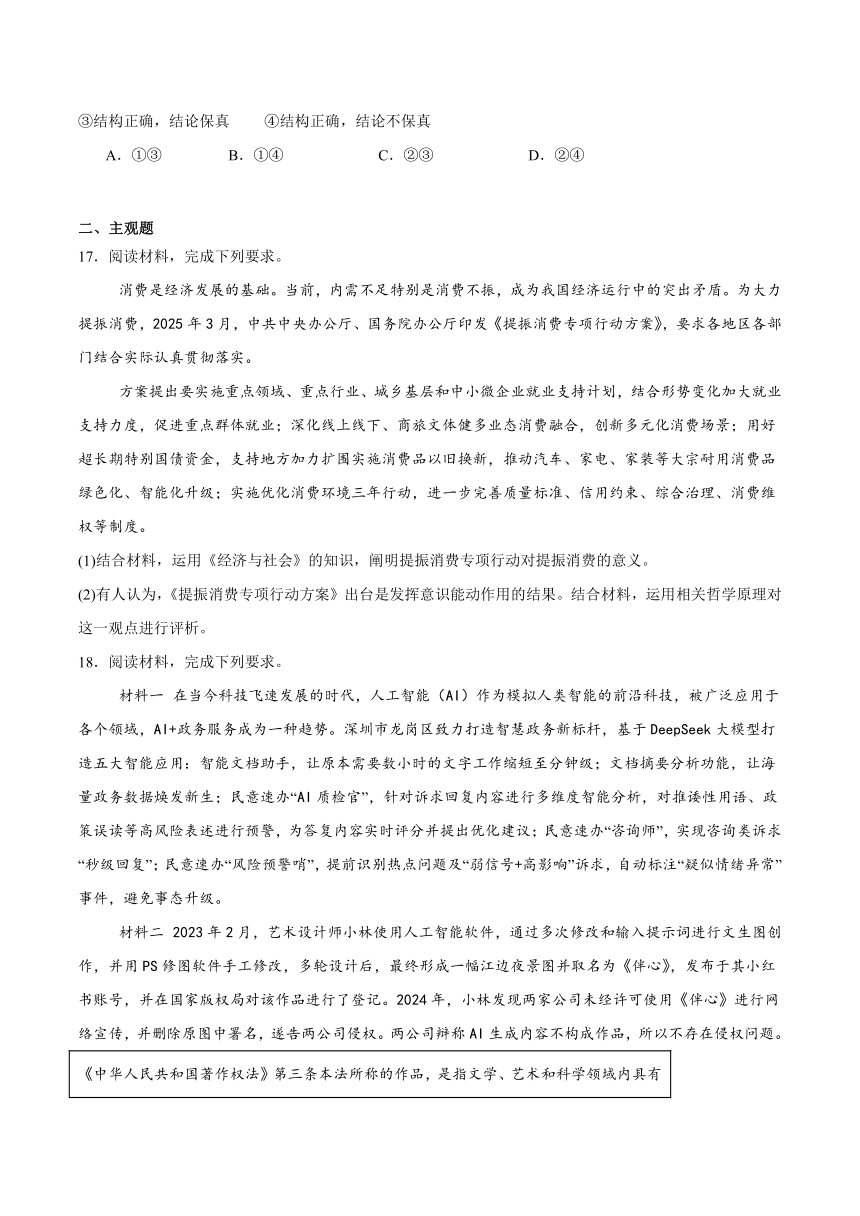 ③结构正确，结论保真　　④结构正确，结论不保真

A．①③　　B．①④　　C．②③　　D．②④

二、主观题

17．阅读材料，完成下列要求。

消费是经济发展的基础。当前，内需不足特别是消费不振，成为我国经济运行中的突出矛盾。为大力提振消费，2025年3月，中共中央办公厅、国务院办公厅印发《提振消费专项行动方案》，要求各地区各部门结合实际认真贯彻落实。

方案提出要实施重点领域、重点行业、城乡基层和中小微企业就业支持计划，结合形势变化加大就业支持力度，促进重点群体就业；深化线上线下、商旅文体健多业态消费融合，创新多元化消费场景；用好超长期特别国债资金，支持地方加力扩围实施消费品以旧换新，推动汽车、家电、家装等大宗耐用消费品绿色化、智能化升级；实施优化消费环境三年行动，进一步完善质量标准、信用约束、综合治理、消费维权等制度。

(1)结合材料，运用《经济与社会》的知识，阐明提振消费专项行动对提振消费的意义。

(2)有人认为，《提振消费专项行动方案》出台是发挥意识能动作用的结果。结合材料，运用相关哲学原理对这一观点进行评析。

18．阅读材料，完成下列要求。

材料一　在当今科技飞速发展的时代，人工智能（AI）作为模拟人类智能的前沿科技，被广泛应用于各个领域，AI+政务服务成为一种趋势。深圳市龙岗区致力打造智慧政务新标杆，基于DeepSeek大模型打造五大智能应用：智能文档助手，让原本需要数小时的文字工作缩短至分钟级；文档摘要分析功能，让海量政务数据焕发新生；民意速办“AI质检官”，针对诉求回复内容进行多维度智能分析，对推诿性用语、政策误读等高风险表述进行预警，为答复内容实时评分并提出优化建议；民意速办“咨询师”，实现咨询类诉求“秒级回复”；民意速办“风险预警哨”，提前识别热点问题及“弱信号+高影响”诉求，自动标注“疑似情绪异常”事件，避免事态升级。

材料二　2023年2月，艺术设计师小林使用人工智能软件，通过多次修改和输入提示词进行文生图创作，并用PS修图软件手工修改，多轮设计后，最终形成一幅江边夜景图并取名为《伴心》，发布于其小红书账号，并在国家版权局对该作品进行了登记。2024年，小林发现两家公司未经许可使用《伴心》进行网络宣传，并删除原图中署名，遂告两公司侵权。两公司辩称AI生成内容不构成作品，所以不存在侵权问题。

《中华人民共和国著作权法》第三条本法所称的作品，是指文学、艺术和科学领域内具有